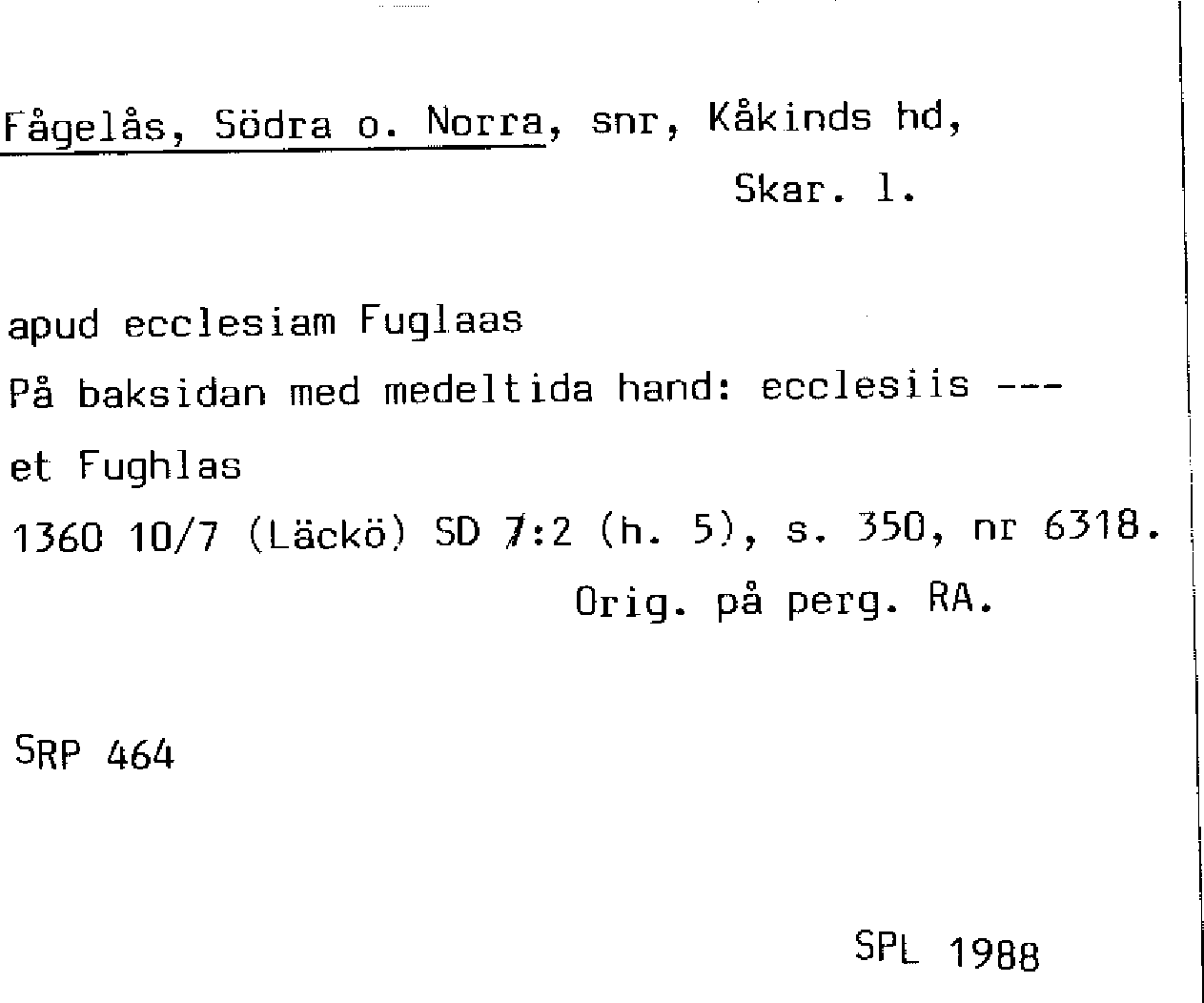 Fågelås, Södra o. Norra, snr, Kåkinds hd,
Skar. l.

apud ecclesiam Fuglaas
På baksidan med medeltida hand: ecclesiis ---
et Fughlas
1360 10/7 (Läckö) SD 7:2 (h. 5), s. 350, nr 6318.
Orig. på perg. RA.

SRP 464

SPL 1988